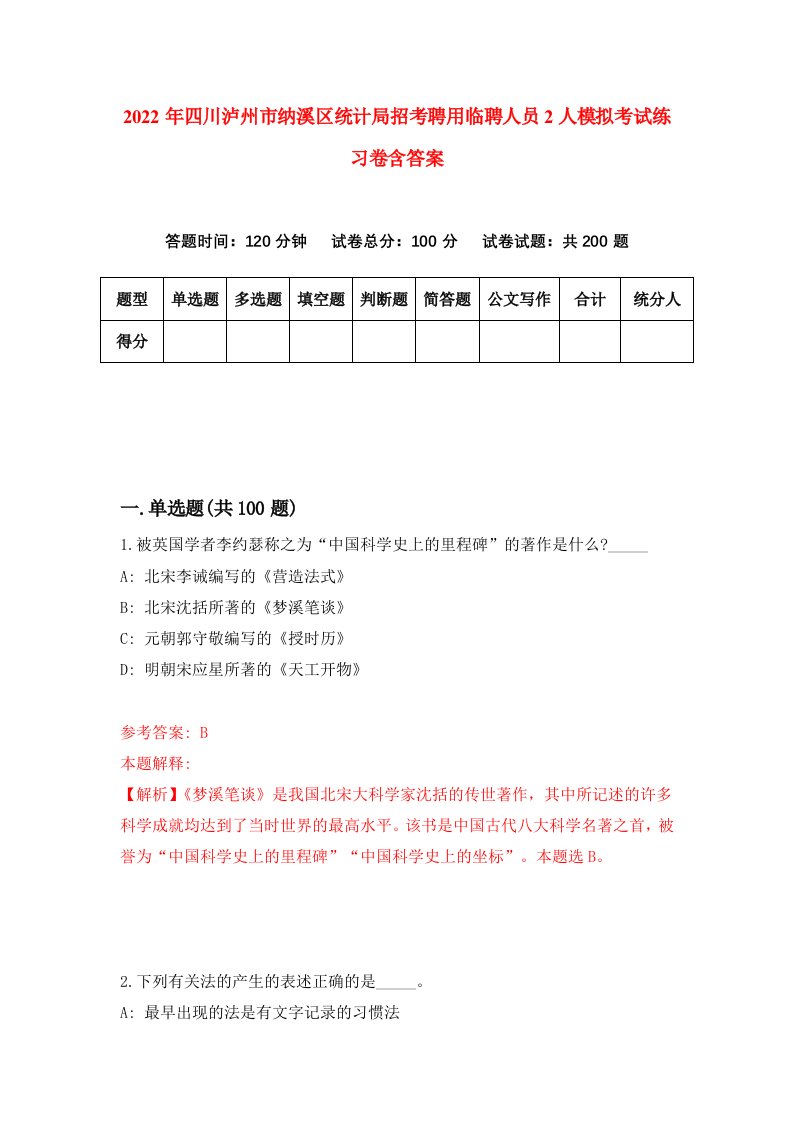 2022 年四川泸州市纳溪区统计局招考聘用临聘人员 2 人模拟考试练习卷含答案

答题时间：120 分钟　试卷总分：100 分　试卷试题：共 200 题

| 题型 | 单选题 | 多选题 | 填空题 | 判断题 | 简答题 | 公文写作 | 合计 | 统分人 |
|---|---|---|---|---|---|---|---|---|
| 得分 | | | | | | | | |

一.单选题(共 100 题)

1.被英国学者李约瑟称之为“中国科学史上的里程碑”的著作是什么?_____

A: 北宋李诫编写的《营造法式》

B: 北宋沈括所著的《梦溪笔谈》

C: 元朝郭守敬编写的《授时历》

D: 明朝宋应星所著的《天工开物》

参考答案: B

本题解释:

【解析】《梦溪笔谈》是我国北宋大科学家沈括的传世著作，其中所记述的许多科学成就均达到了当时世界的最高水平。该书是中国古代八大科学名著之首，被誉为“中国科学史上的里程碑”“中国科学史上的坐标”。本题选 B。

2.下列有关法的产生的表述正确的是_____。

A: 最早出现的法是有文字记录的习惯法